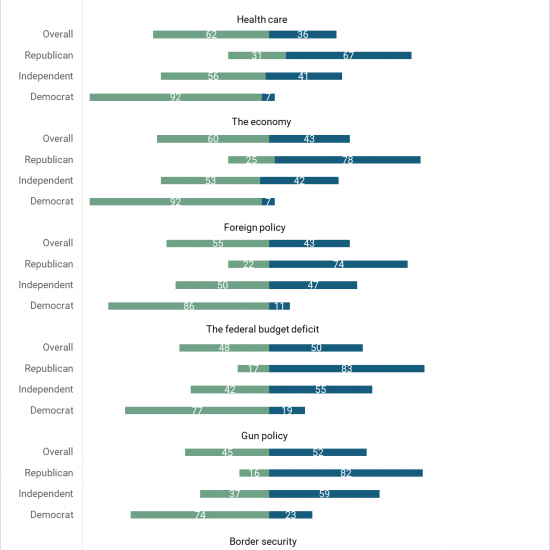 Health care

Overall 62 36
Republican 31 67
Independent 56 41
Democrat 92 7

The economy

Overall 60 43
Republican 25 78
Independent 53 42
Democrat 92 7

Foreign policy

Overall 55 43
Republican 22 74
Independent 50 47
Democrat 86 11

The federal budget deficit

Overall 48 50
Republican 17 83
Independent 42 55
Democrat 77 19

Gun policy

Overall 45 52
Republican 16 82
Independent 37 59
Democrat 74 23

Border security